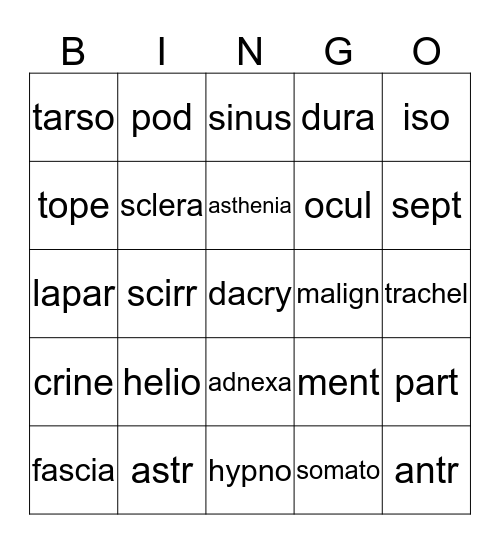 | B | I | N | G | O |
|---|---|---|---|---|
| tarso | pod | sinus | dura | iso |
| tope | sclera | asthenia | ocul | sept |
| lapar | scirr | dacry | malign | trachel |
| crine | helio | adnexa | ment | part |
| fascia | astr | hypno | somato | antr |